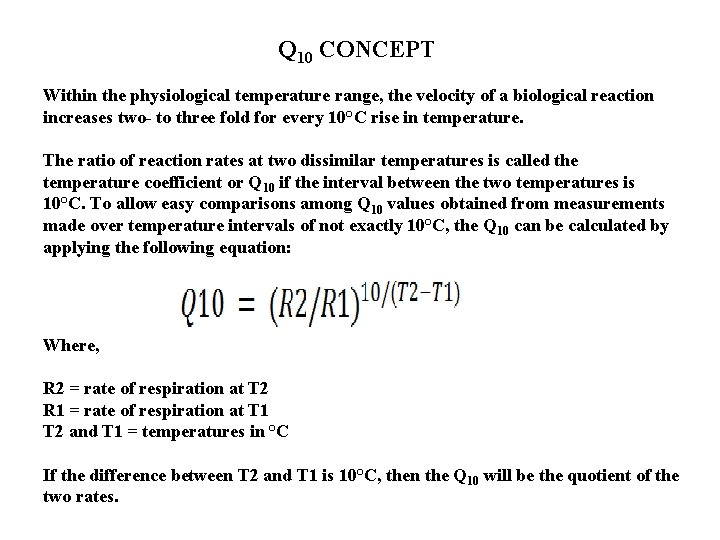 $Q_{10}$ CONCEPT

Within the physiological temperature range, the velocity of a biological reaction increases two- to three fold for every 10°C rise in temperature.

The ratio of reaction rates at two dissimilar temperatures is called the temperature coefficient or $Q_{10}$ if the interval between the two temperatures is 10°C. To allow easy comparisons among $Q_{10}$ values obtained from measurements made over temperature intervals of not exactly 10°C, the $Q_{10}$ can be calculated by applying the following equation:

$Q10 = (R2/R1)^{10/(T2-T1)}$

Where,

R2 = rate of respiration at T2
R1 = rate of respiration at T1
T2 and T1 = temperatures in °C

If the difference between T2 and T1 is 10°C, then the $Q_{10}$ will be the quotient of the two rates.